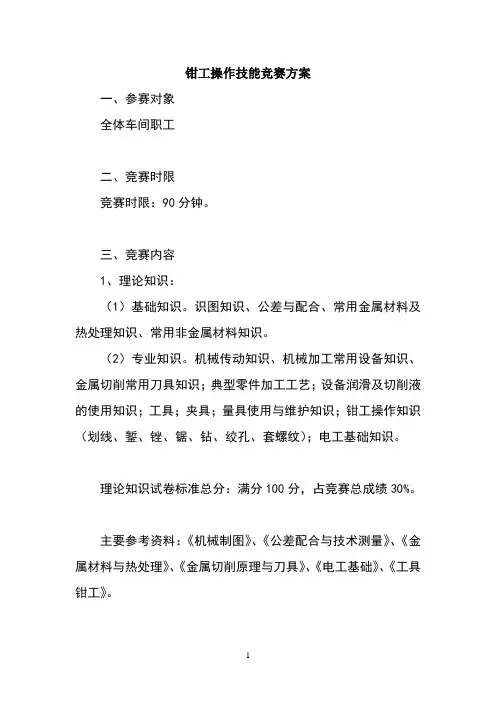 钳工操作技能竞赛方案

一、参赛对象

全体车间职工

二、竞赛时限

竞赛时限：90 分钟。

三、竞赛内容

1、理论知识：

（1）基础知识。识图知识、公差与配合、常用金属材料及热处理知识、常用非金属材料知识。

（2）专业知识。机械传动知识、机械加工常用设备知识、金属切削常用刀具知识；典型零件加工工艺；设备润滑及切削液的使用知识；工具；夹具；量具使用与维护知识；钳工操作知识（划线、錾、锉、锯、钻、绞孔、套螺纹）；电工基础知识。

理论知识试卷标准总分：满分 100 分，占竞赛总成绩 30%。

主要参考资料：《机械制图》、《公差配合与技术测量》、《金属材料与热处理》、《金属切削原理与刀具》、《电工基础》、《工具钳工》。

1